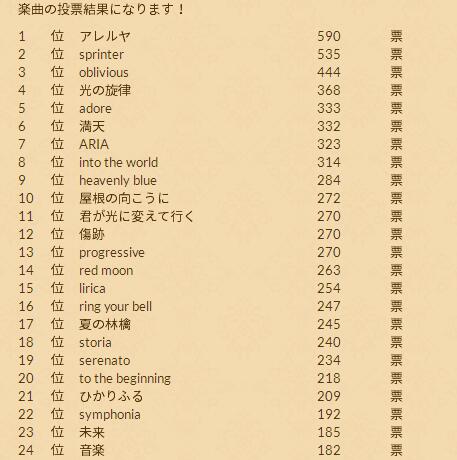 楽曲の投票結果になります！

| 1 | 位 | アレルヤ | 590 | 票 |
|---|---|---|---|---|
| 2 | 位 | sprinter | 535 | 票 |
| 3 | 位 | oblivious | 444 | 票 |
| 4 | 位 | 光の旋律 | 368 | 票 |
| 5 | 位 | adore | 333 | 票 |
| 6 | 位 | 満天 | 332 | 票 |
| 7 | 位 | ARIA | 323 | 票 |
| 8 | 位 | into the world | 314 | 票 |
| 9 | 位 | heavenly blue | 284 | 票 |
| 10 | 位 | 屋根の向こうに | 272 | 票 |
| 11 | 位 | 君が光に変えて行く | 270 | 票 |
| 12 | 位 | 傷跡 | 270 | 票 |
| 13 | 位 | progressive | 270 | 票 |
| 14 | 位 | red moon | 263 | 票 |
| 15 | 位 | lirica | 254 | 票 |
| 16 | 位 | ring your bell | 247 | 票 |
| 17 | 位 | 夏の林檎 | 245 | 票 |
| 18 | 位 | storia | 240 | 票 |
| 19 | 位 | serenato | 234 | 票 |
| 20 | 位 | to the beginning | 218 | 票 |
| 21 | 位 | ひかりふる | 209 | 票 |
| 22 | 位 | symphonia | 192 | 票 |
| 23 | 位 | 未来 | 185 | 票 |
| 24 | 位 | 音楽 | 182 | 票 |